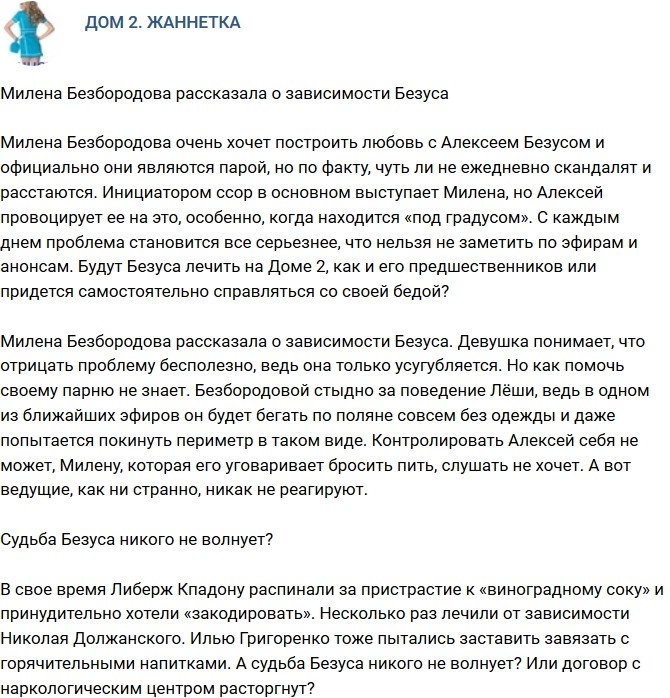 ДОМ 2. ЖАННЕТКА

Милена Безбородова рассказала о зависимости Безуса

Милена Безбородова очень хочет построить любовь с Алексеем Безусом и официально они являются парой, но по факту, чуть ли не ежедневно скандалят и расстаются. Инициатором ссор в основном выступает Милена, но Алексей провоцирует ее на это, особенно, когда находится «под градусом». С каждым днем проблема становится все серьезнее, что нельзя не заметить по эфирам и анонсам. Будут Безуса лечить на Доме 2, как и его предшественников или придется самостоятельно справляться со своей бедой?

Милена Безбородова рассказала о зависимости Безуса. Девушка понимает, что отрицать проблему бесполезно, ведь она только усугубляется. Но как помочь своему парню не знает. Безбородовой стыдно за поведение Лёши, ведь в одном из ближайших эфиров он будет бегать по поляне совсем без одежды и даже попытается покинуть периметр в таком виде. Контролировать Алексей себя не может, Милену, которая его уговаривает бросить пить, слушать не хочет. А вот ведущие, как ни странно, никак не реагируют.

Судьба Безуса никого не волнует?

В свое время Либерж Кпадону распинали за пристрастие к «виноградному соку» и принудительно хотели «закодировать». Несколько раз лечили от зависимости Николая Должанского. Илью Григоренко тоже пытались заставить завязать с горячительными напитками. А судьба Безуса никого не волнует? Или договор с наркологическим центром расторгнут?